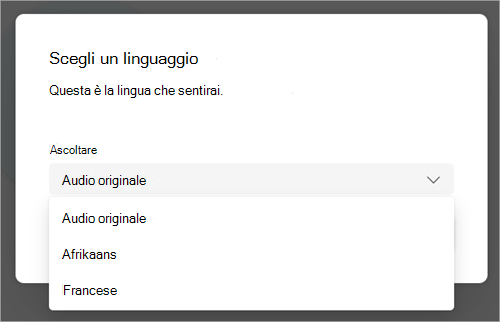 Scegli un linguaggio

Questa è la lingua che sentirai.

Ascoltare

Audio originale

Audio originale

Afrikaans

Francese